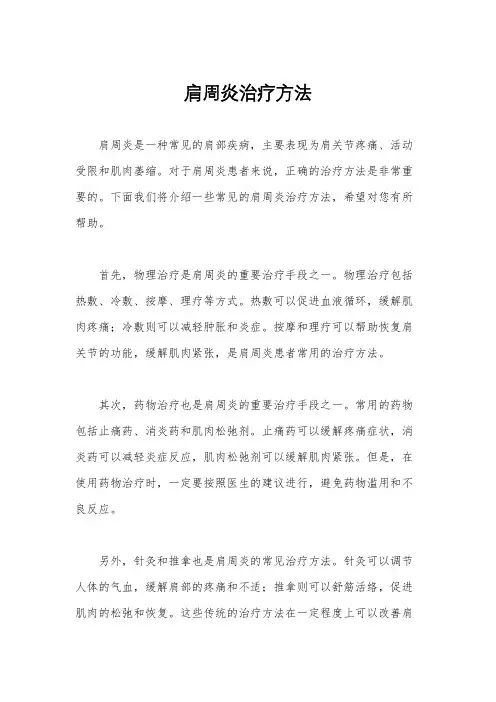 肩周炎治疗方法

肩周炎是一种常见的肩部疾病，主要表现为肩关节疼痛、活动受限和肌肉萎缩。对于肩周炎患者来说，正确的治疗方法是非常重要的。下面我们将介绍一些常见的肩周炎治疗方法，希望对您有所帮助。

首先，物理治疗是肩周炎的重要治疗手段之一。物理治疗包括热敷、冷敷、按摩、理疗等方式。热敷可以促进血液循环，缓解肌肉疼痛；冷敷则可以减轻肿胀和炎症。按摩和理疗可以帮助恢复肩关节的功能，缓解肌肉紧张，是肩周炎患者常用的治疗方法。

其次，药物治疗也是肩周炎的重要治疗手段之一。常用的药物包括止痛药、消炎药和肌肉松弛剂。止痛药可以缓解疼痛症状，消炎药可以减轻炎症反应，肌肉松弛剂可以缓解肌肉紧张。但是，在使用药物治疗时，一定要按照医生的建议进行，避免药物滥用和不良反应。

另外，针灸和推拿也是肩周炎的常见治疗方法。针灸可以调节人体的气血，缓解肩部的疼痛和不适；推拿则可以舒筋活络，促进肌肉的松弛和恢复。这些传统的治疗方法在一定程度上可以改善肩